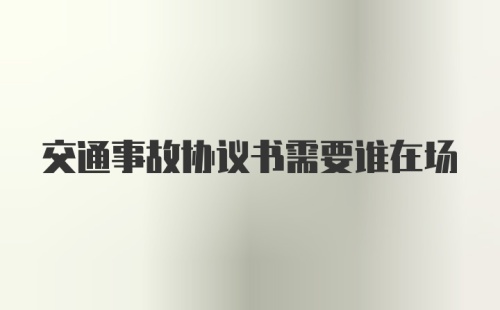 交通事故协议书需要谁在场